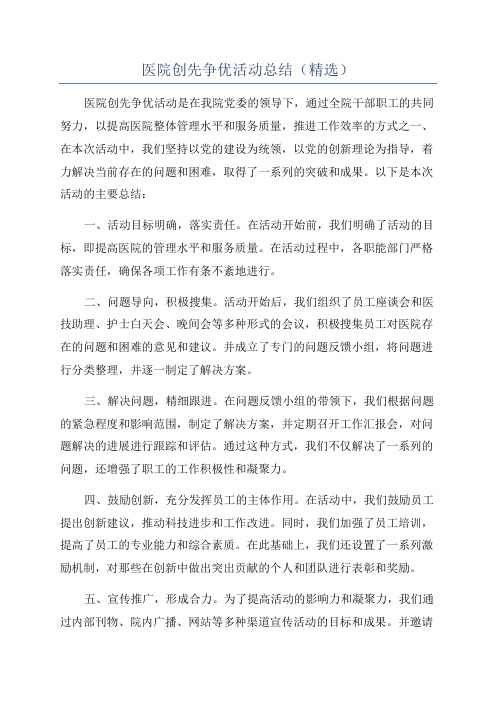 医院创先争优活动总结（精选）

医院创先争优活动是在我院党委的领导下，通过全院干部职工的共同努力，以提高医院整体管理水平和服务质量，推进工作效率的方式之一、在本次活动中，我们坚持以党的建设为统领，以党的创新理论为指导，着力解决当前存在的问题和困难，取得了一系列的突破和成果。以下是本次活动的主要总结：

一、活动目标明确，落实责任。在活动开始前，我们明确了活动的目标，即提高医院的管理水平和服务质量。在活动过程中，各职能部门严格落实责任，确保各项工作有条不紊地进行。

二、问题导向，积极搜集。活动开始后，我们组织了员工座谈会和医技助理、护士白天会、晚间会等多种形式的会议，积极搜集员工对医院存在的问题和困难的意见和建议。并成立了专门的问题反馈小组，将问题进行分类整理，并逐一制定了解决方案。

三、解决问题，精细跟进。在问题反馈小组的带领下，我们根据问题的紧急程度和影响范围，制定了解决方案，并定期召开工作汇报会，对问题解决的进展进行跟踪和评估。通过这种方式，我们不仅解决了一系列的问题，还增强了职工的工作积极性和凝聚力。

四、鼓励创新，充分发挥员工的主体作用。在活动中，我们鼓励员工提出创新建议，推动科技进步和工作改进。同时，我们加强了员工培训，提高了员工的专业能力和综合素质。在此基础上，我们还设置了一系列激励机制，对那些在创新中做出突出贡献的个人和团队进行表彰和奖励。

五、宣传推广，形成合力。为了提高活动的影响力和凝聚力，我们通过内部刊物、院内广播、网站等多种渠道宣传活动的目标和成果。并邀请